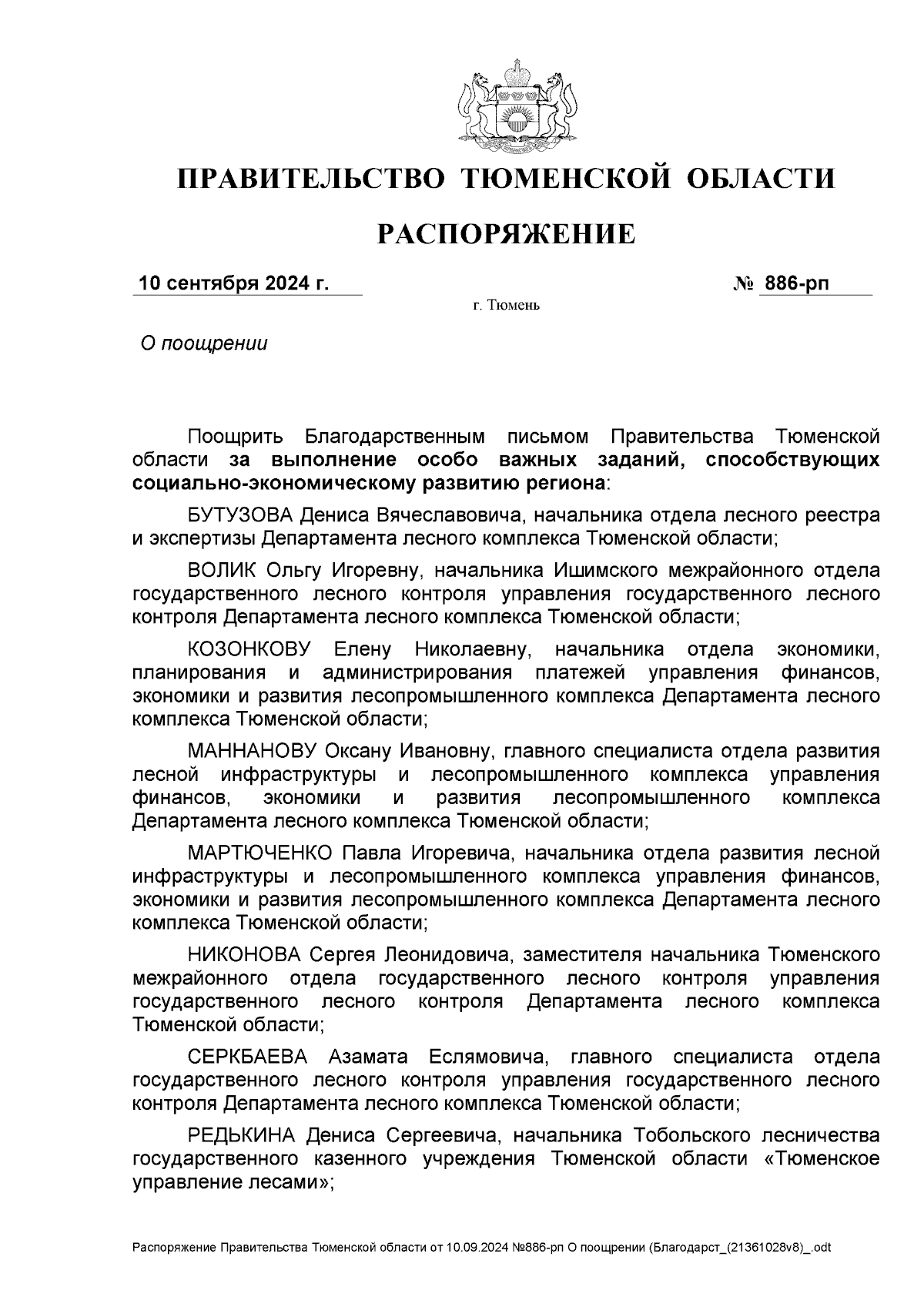 ПРАВИТЕЛЬСТВО ТЮМЕНСКОЙ ОБЛАСТИ

РАСПОРЯЖЕНИЕ

10 сентября 2024 г. № 886-рп

г. Тюмень

О поощрении

Поощрить Благодарственным письмом Правительства Тюменской области за выполнение особо важных заданий, способствующих социально-экономическому развитию региона:

БУТУЗОВА Дениса Вячеславовича, начальника отдела лесного реестра и экспертизы Департамента лесного комплекса Тюменской области;

ВОЛИК Ольгу Игоревну, начальника Ишимского межрайонного отдела государственного лесного контроля управления государственного лесного контроля Департамента лесного комплекса Тюменской области;

КОЗОНКОВУ Елену Николаевну, начальника отдела экономики, планирования и администрирования платежей управления финансов, экономики и развития лесопромышленного комплекса Департамента лесного комплекса Тюменской области;

МАННАНОВУ Оксану Ивановну, главного специалиста отдела развития лесной инфраструктуры и лесопромышленного комплекса управления финансов, экономики и развития лесопромышленного комплекса Департамента лесного комплекса Тюменской области;

МАРТЮЧЕНКО Павла Игоревича, начальника отдела развития лесной инфраструктуры и лесопромышленного комплекса управления финансов, экономики и развития лесопромышленного комплекса Департамента лесного комплекса Тюменской области;

НИКОНОВА Сергея Леонидовича, заместителя начальника Тюменского межрайонного отдела государственного лесного контроля управления государственного лесного контроля Департамента лесного комплекса Тюменской области;

СЕРКБАЕВА Азамата Еслямовича, главного специалиста отдела государственного лесного контроля управления государственного лесного контроля Департамента лесного комплекса Тюменской области;

РЕДЬКИНА Дениса Сергеевича, начальника Тобольского лесничества государственного казенного учреждения Тюменской области «Тюменское управление лесами»;

Распоряжение Правительства Тюменской области от 10.09.2024 №886-рп О поощрении (Благодарст_(21361028v8)_.odt